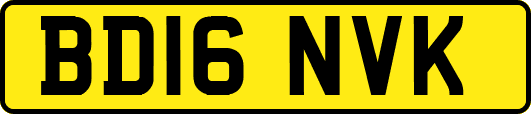 BD16 NVK